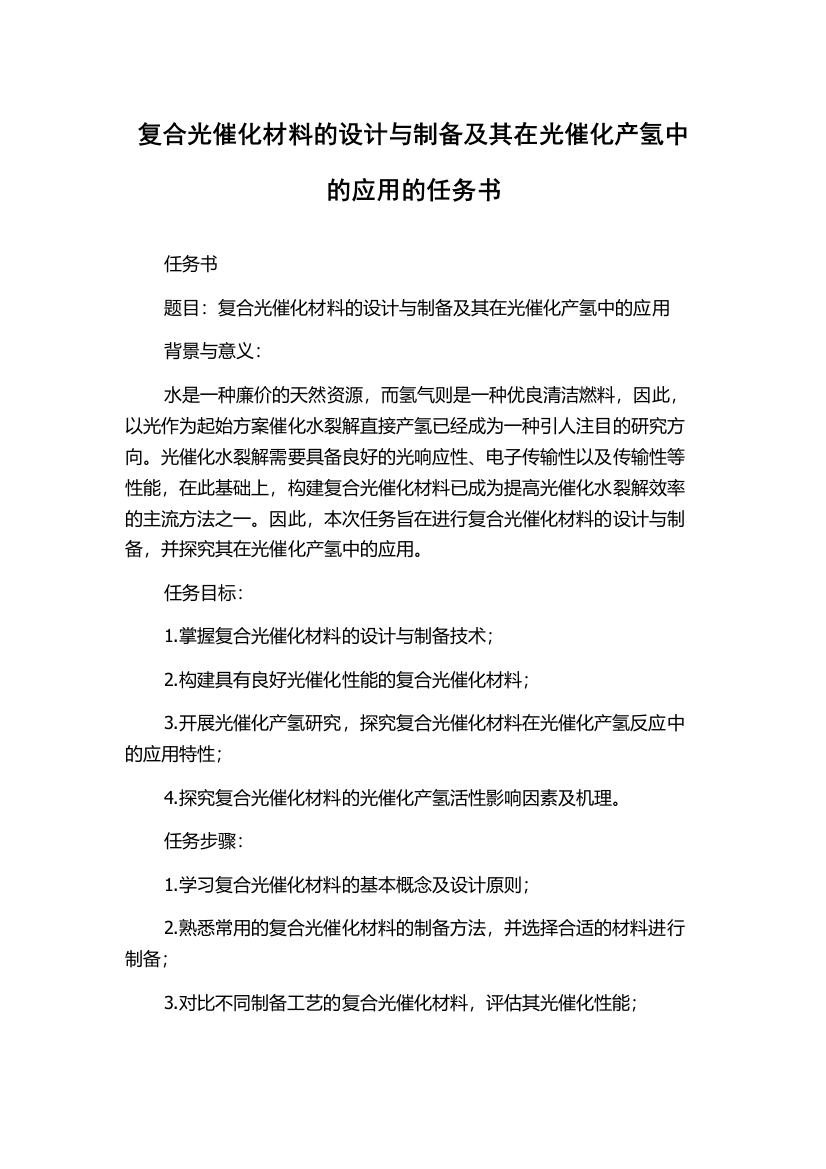 复合光催化材料的设计与制备及其在光催化产氢中的应用的任务书

任务书

题目：复合光催化材料的设计与制备及其在光催化产氢中的应用

背景与意义：

水是一种廉价的天然资源，而氢气则是一种优良清洁燃料，因此，以光作为起始方案催化水裂解直接产氢已经成为一种引人注目的研究方向。光催化水裂解需要具备良好的光响应性、电子传输性以及传输性等性能，在此基础上，构建复合光催化材料已成为提高光催化水裂解效率的主流方法之一。因此，本次任务旨在进行复合光催化材料的设计与制备，并探究其在光催化产氢中的应用。

任务目标：

1.掌握复合光催化材料的设计与制备技术；

2.构建具有良好光催化性能的复合光催化材料；

3.开展光催化产氢研究，探究复合光催化材料在光催化产氢反应中的应用特性；

4.探究复合光催化材料的光催化产氢活性影响因素及机理。

任务步骤：

1.学习复合光催化材料的基本概念及设计原则；

2.熟悉常用的复合光催化材料的制备方法，并选择合适的材料进行制备；

3.对比不同制备工艺的复合光催化材料，评估其光催化性能；